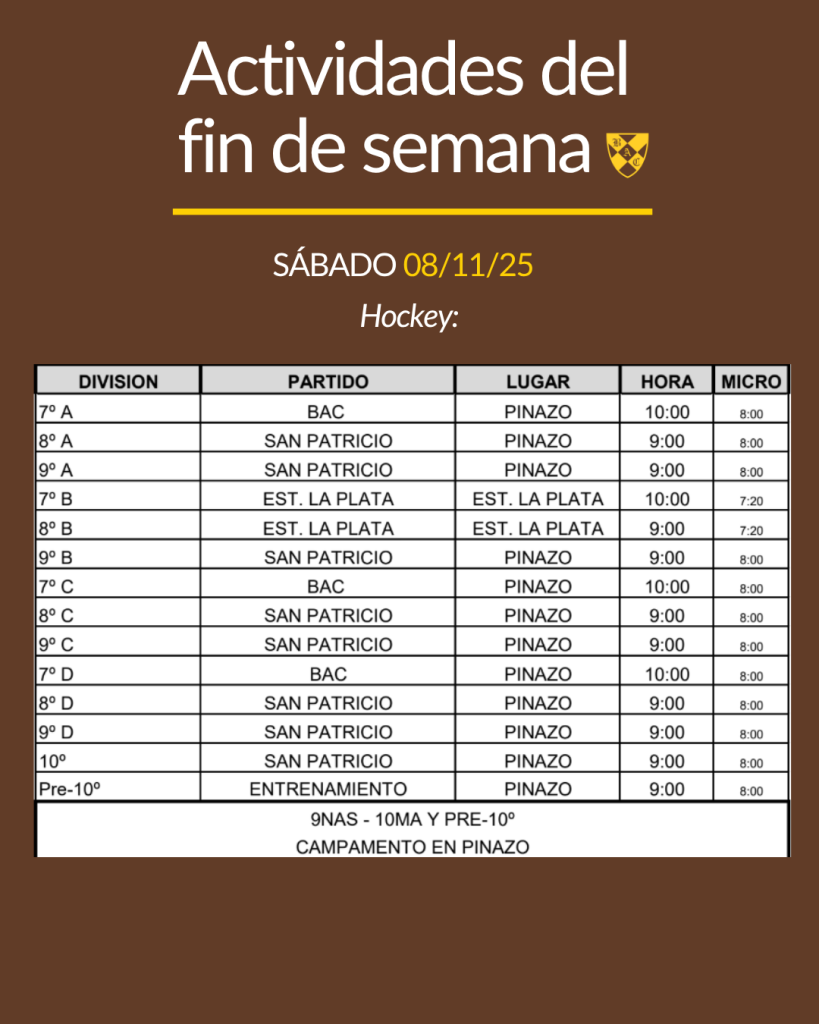 Actividades del fin de semana

SÁBADO 08/11/25

Hockey:

| DIVISION | PARTIDO | LUGAR | HORA | MICRO |
|---|---|---|---|---|
| 7º A | BAC | PINAZO | 10:00 | 8:00 |
| 8º A | SAN PATRICIO | PINAZO | 9:00 | 8:00 |
| 9º A | SAN PATRICIO | PINAZO | 9:00 | 8:00 |
| 7º B | EST. LA PLATA | EST. LA PLATA | 10:00 | 7:20 |
| 8º B | EST. LA PLATA | EST. LA PLATA | 9:00 | 7:20 |
| 9º B | SAN PATRICIO | PINAZO | 9:00 | 8:00 |
| 7º C | BAC | PINAZO | 10:00 | 8:00 |
| 8º C | SAN PATRICIO | PINAZO | 9:00 | 8:00 |
| 9º C | SAN PATRICIO | PINAZO | 9:00 | 8:00 |
| 7º D | BAC | PINAZO | 10:00 | 8:00 |
| 8º D | SAN PATRICIO | PINAZO | 9:00 | 8:00 |
| 9º D | SAN PATRICIO | PINAZO | 9:00 | 8:00 |
| 10º | SAN PATRICIO | PINAZO | 9:00 | 8:00 |
| Pre-10º | ENTRENAMIENTO | PINAZO | 9:00 | 8:00 |
| 9NAS - 10MA Y PRE-10º CAMPAMENTO EN PINAZO | | | | |